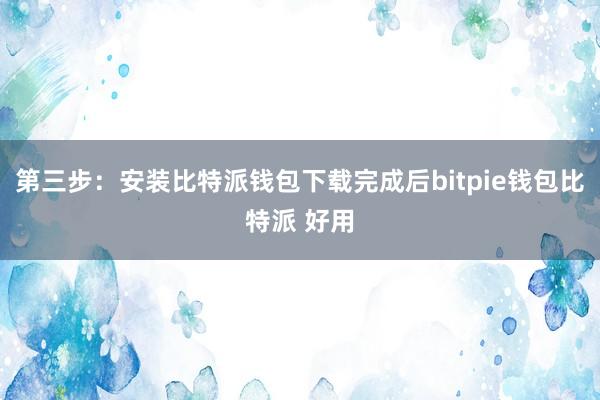 第三步：安装比特派钱包下载完成后bitpie钱包比特派 好用